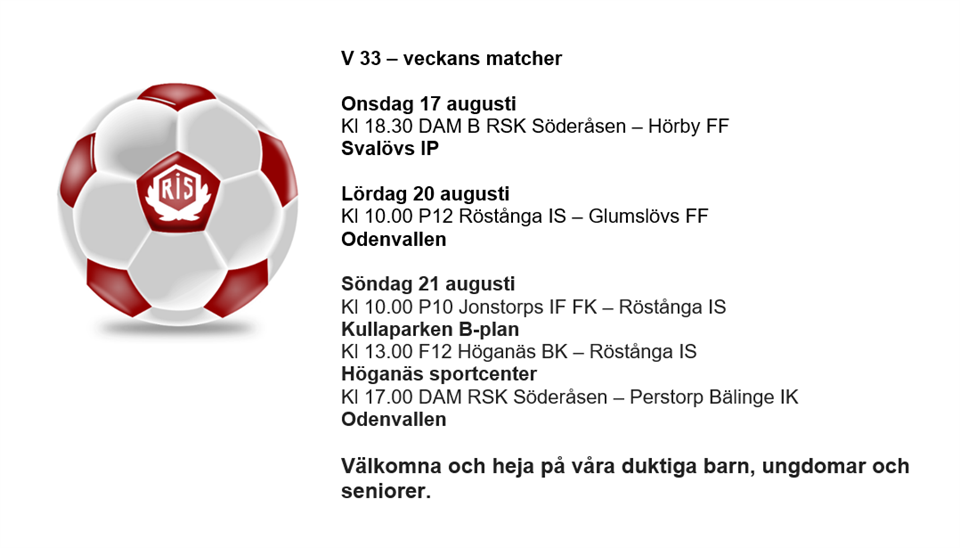 RIS

V 33 – veckans matcher

Onsdag 17 augusti
Kl 18.30 DAM B RSK Söderåsen – Hörby FF
Svalövs IP

Lördag 20 augusti
Kl 10.00 P12 Röstånga IS – Glumslövs FF
Odenvallen

Söndag 21 augusti
Kl 10.00 P10 Jonstorps IF FK – Röstånga IS
Kullaparken B-plan
Kl 13.00 F12 Höganäs BK – Röstånga IS
Höganäs sportcenter
Kl 17.00 DAM RSK Söderåsen – Perstorp Bälinge IK
Odenvallen

Välkomna och heja på våra duktiga barn, ungdomar och seniorer.